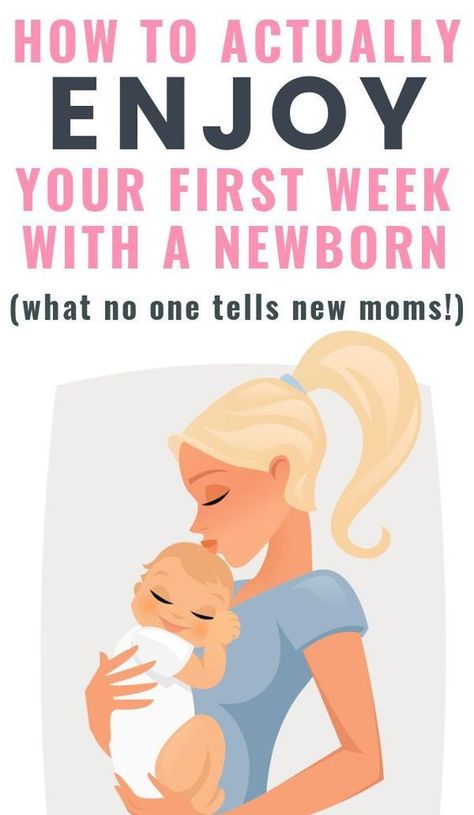 HOW TO ACTUALLY
ENJOY
YOUR FIRST WEEK
WITH A NEWBORN
(what no one tells new moms!)